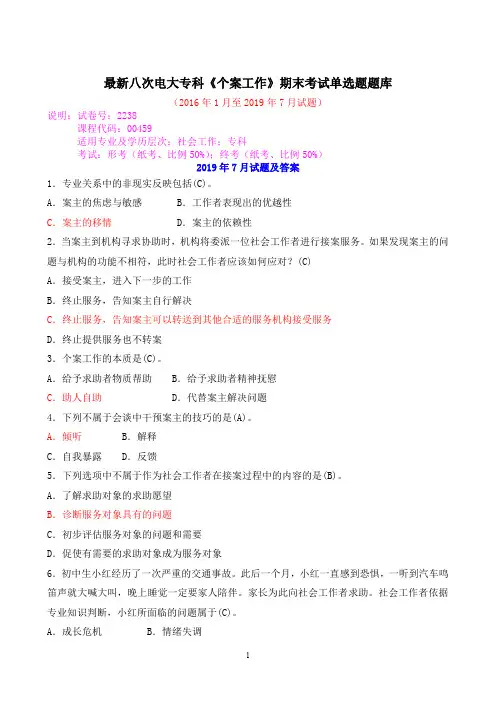 最新八次电大专科《个案工作》期末考试单选题题库

（2016 年 1 月至 2019 年 7 月试题）

说明：试卷号：2238
课程代码：00459
适用专业及学历层次：社会工作；专科
考试：形考（纸考、比例 50%）；终考（纸考、比例 50%）

2019 年 7 月试题及答案

1．专业关系中的非现实反映包括(C)。
A．案主的焦虑与敏感　　B．工作者表现出的优越性
C．案主的移情　　D．案主的依赖性

2．当案主到机构寻求协助时，机构将委派一位社会工作者进行接案服务。如果发现案主的问题与机构的功能不相符，此时社会工作者应该如何应对？(C)
A．接受案主，进入下一步的工作
B．终止服务，告知案主自行解决
C．终止服务，告知案主可以转送到其他合适的服务机构接受服务
D．终止提供服务也不转案

3．个案工作的本质是(C)。
A．给予求助者物质帮助　　B．给予求助者精神抚慰
C．助人自助　　D．代替案主解决问题

4．下列不属于会谈中干预案主的技巧的是(A)。
A．倾听　　B．解释
C．自我暴露　　D．反馈

5．下列选项中不属于作为社会工作者在接案过程中的内容的是(B)。
A．了解求助对象的求助愿望
B．诊断服务对象具有的问题
C．初步评估服务对象的问题和需要
D．促使有需要的求助对象成为服务对象

6．初中生小红经历了一次严重的交通事故。此后一个月，小红一直感到恐惧，一听到汽车鸣笛声就大喊大叫，晚上睡觉一定要家人陪伴。家长为此向社会工作者求助。社会工作者依据专业知识判断，小红所面临的问题属于(C)。
A．成长危机　　B．情绪失调

1